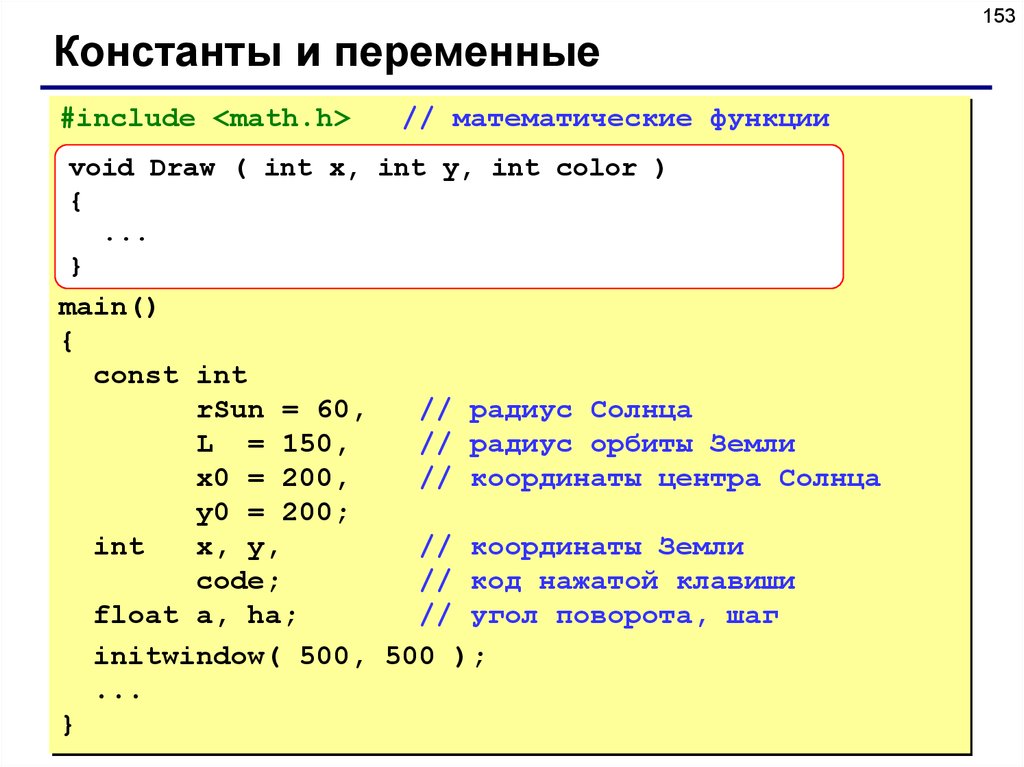 153

Константы и переменные

#include <math.h>   // математические функции

void Draw ( int x, int y, int color )
{
   ...
}

main()
{
  const int
        rSun = 60,    // радиус Солнца
        L  = 150,     // радиус орбиты Земли
        x0 = 200,     // координаты центра Солнца
        y0 = 200;
  int   x, y,         // координаты Земли
        code;         // код нажатой клавиши
  float a, ha;        // угол поворота, шаг
  initwindow( 500, 500 );
  ...
}